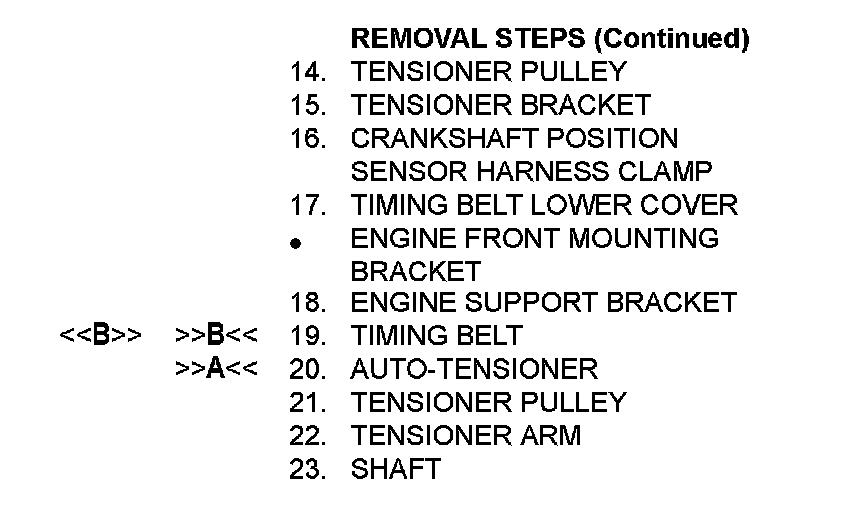 REMOVAL STEPS (Continued)

14. TENSIONER PULLEY
15. TENSIONER BRACKET
16. CRANKSHAFT POSITION SENSOR HARNESS CLAMP
17. TIMING BELT LOWER COVER
• ENGINE FRONT MOUNTING BRACKET
18. ENGINE SUPPORT BRACKET
<<B>> >>B<< 19. TIMING BELT
>>A<< 20. AUTO-TENSIONER
21. TENSIONER PULLEY
22. TENSIONER ARM
23. SHAFT